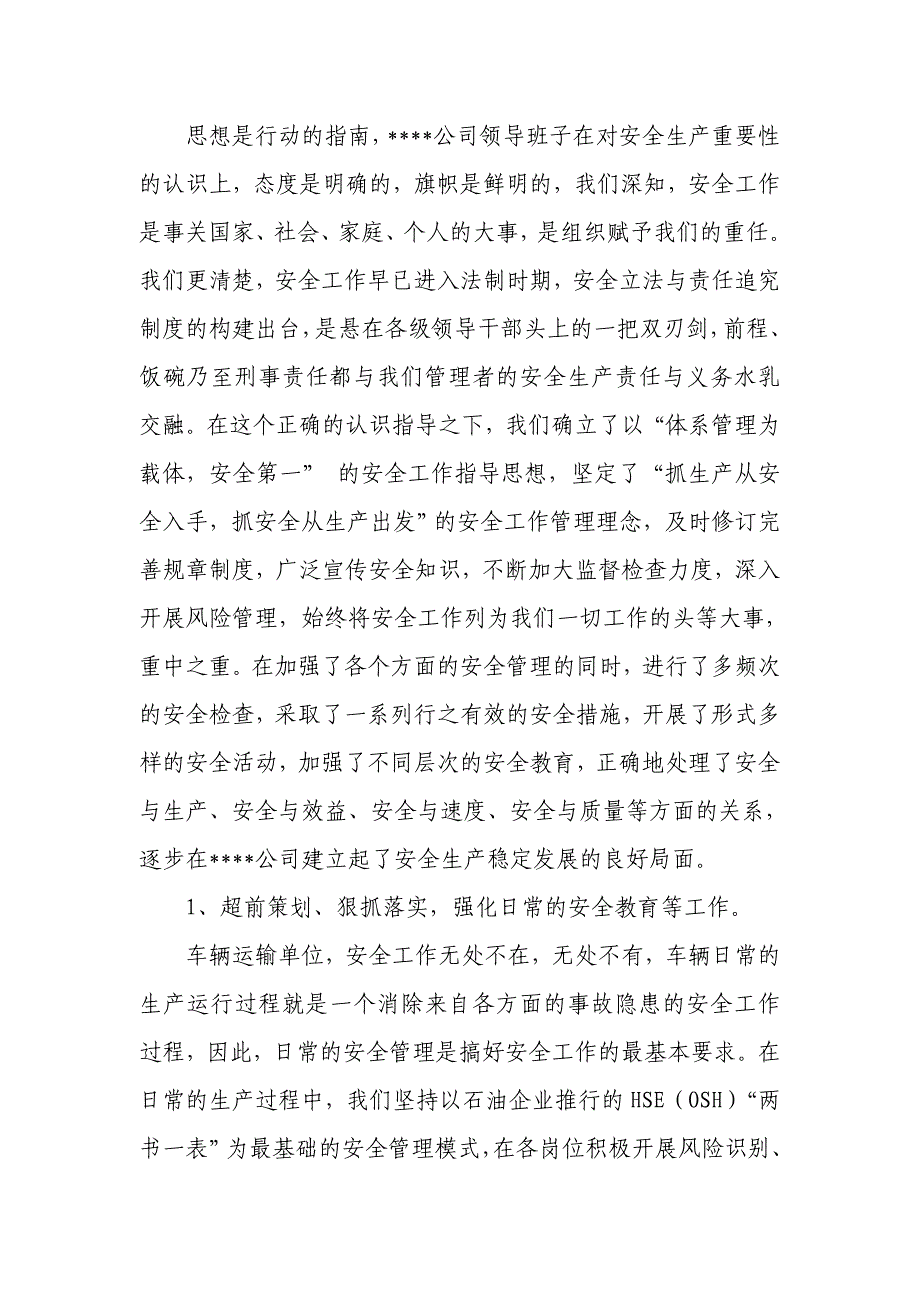 思想是行动的指南，****公司领导班子在对安全生产重要性的认识上，态度是明确的，旗帜是鲜明的，我们深知，安全工作是事关国家、社会、家庭、个人的大事，是组织赋予我们的重任。我们更清楚，安全工作早已进入法制时期，安全立法与责任追究制度的构建出台，是悬在各级领导干部头上的一把双刃剑，前程、饭碗乃至刑事责任都与我们管理者的安全生产责任与义务水乳交融。在这个正确的认识指导之下，我们确立了以“体系管理为载体，安全第一” 的安全工作指导思想，坚定了“抓生产从安全入手，抓安全从生产出发”的安全工作管理理念，及时修订完善规章制度，广泛宣传安全知识，不断加大监督检查力度，深入开展风险管理，始终将安全工作列为我们一切工作的头等大事，重中之重。在加强了各个方面的安全管理的同时，进行了多频次的安全检查，采取了一系列行之有效的安全措施，开展了形式多样的安全活动，加强了不同层次的安全教育，正确地处理了安全与生产、安全与效益、安全与速度、安全与质量等方面的关系，逐步在****公司建立起了安全生产稳定发展的良好局面。

1、超前策划、狠抓落实，强化日常的安全教育等工作。

车辆运输单位，安全工作无处不在，无处不有，车辆日常的生产运行过程就是一个消除来自各方面的事故隐患的安全工作过程，因此，日常的安全管理是搞好安全工作的最基本要求。在日常的生产过程中，我们坚持以石油企业推行的 HSE（OSH）“两书一表”为最基础的安全管理模式，在各岗位积极开展风险识别、